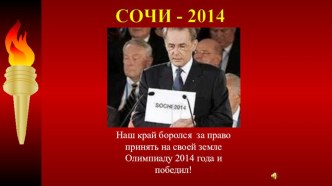 СОЧИ - 2014

SOCHI 2014

Наш край боролся за право принять на своей земле Олимпиаду 2014 года и победил!